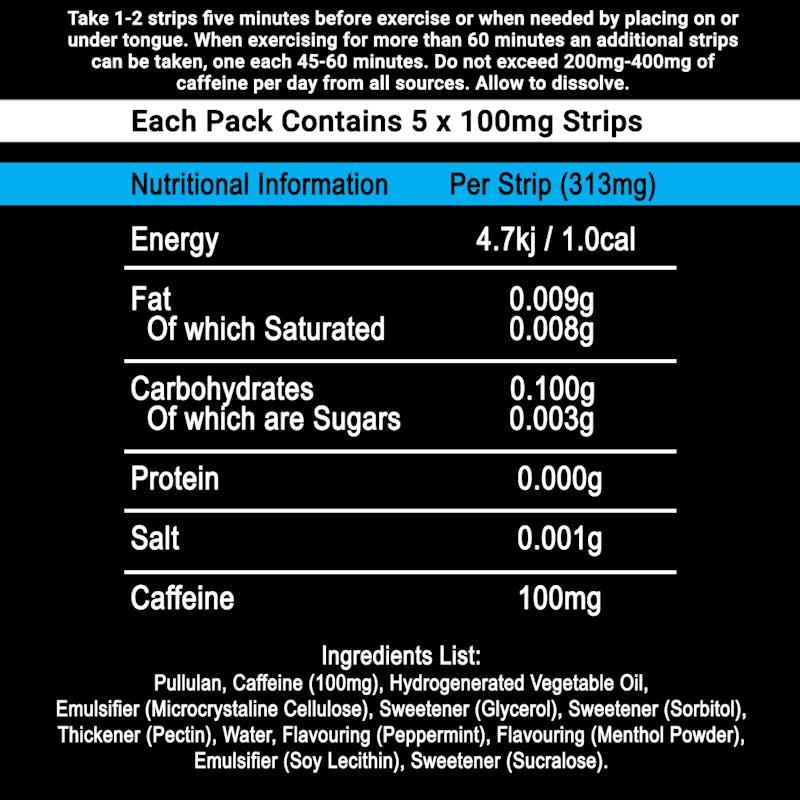 Take 1-2 strips five minutes before exercise or when needed by placing on or under tongue. When exercising for more than 60 minutes an additional strips can be taken, one each 45-60 minutes. Do not exceed 200mg-400mg of caffeine per day from all sources. Allow to dissolve.

Each Pack Contains 5 x 100mg Strips

| Nutritional Information | Per Strip (313mg) |
|---|---|
| Energy | 4.7kj / 1.0cal |
| Fat | 0.009g |
| Of which Saturated | 0.008g |
| Carbohydrates | 0.100g |
| Of which are Sugars | 0.003g |
| Protein | 0.000g |
| Salt | 0.001g |
| Caffeine | 100mg |

Ingredients List:
Pullulan, Caffeine (100mg), Hydrogenerated Vegetable Oil, Emulsifier (Microcrystaline Cellulose), Sweetener (Glycerol), Sweetener (Sorbitol), Thickener (Pectin), Water, Flavouring (Peppermint), Flavouring (Menthol Powder), Emulsifier (Soy Lecithin), Sweetener (Sucralose).